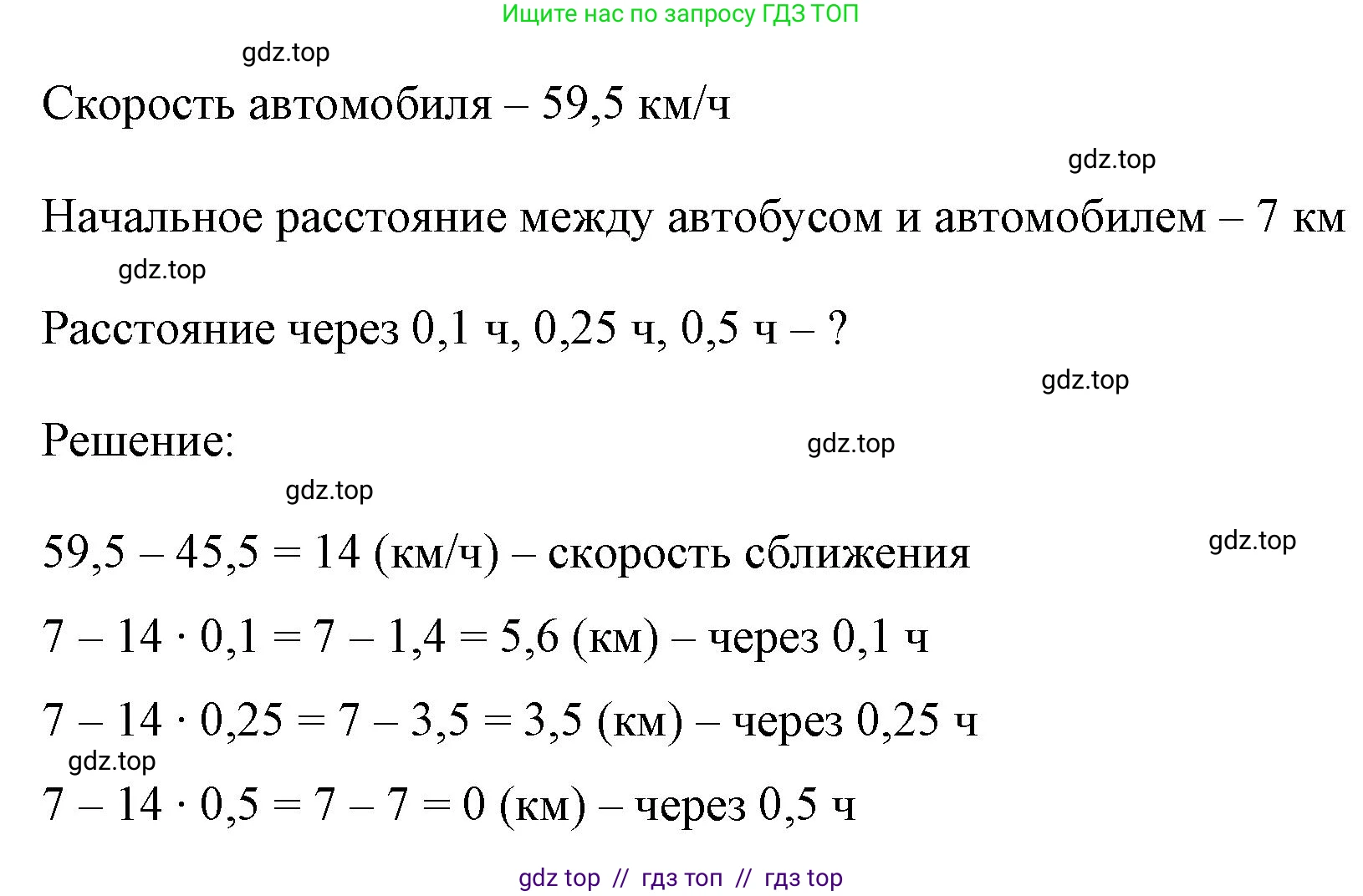 Ищите нас по запросу ГДЗ ТОП

gdz.top

Скорость автомобиля – 59,5 км/ч

gdz.top

Начальное расстояние между автобусом и автомобилем – 7 км

gdz.top

Расстояние через 0,1 ч, 0,25 ч, 0,5 ч – ?

gdz.top

Решение:

gdz.top

gdz.top

$59,5 - 45,5 = 14$ (км/ч) – скорость сближения

gdz.top

$7 - 14 \cdot 0,1 = 7 - 1,4 = 5,6$ (км) – через 0,1 ч

$7 - 14 \cdot 0,25 = 7 - 3,5 = 3,5$ (км) – через 0,25 ч

gdz.top

$7 - 14 \cdot 0,5 = 7 - 7 = 0$ (км) – через 0,5 ч

gdz top // гдз топ // гдз top